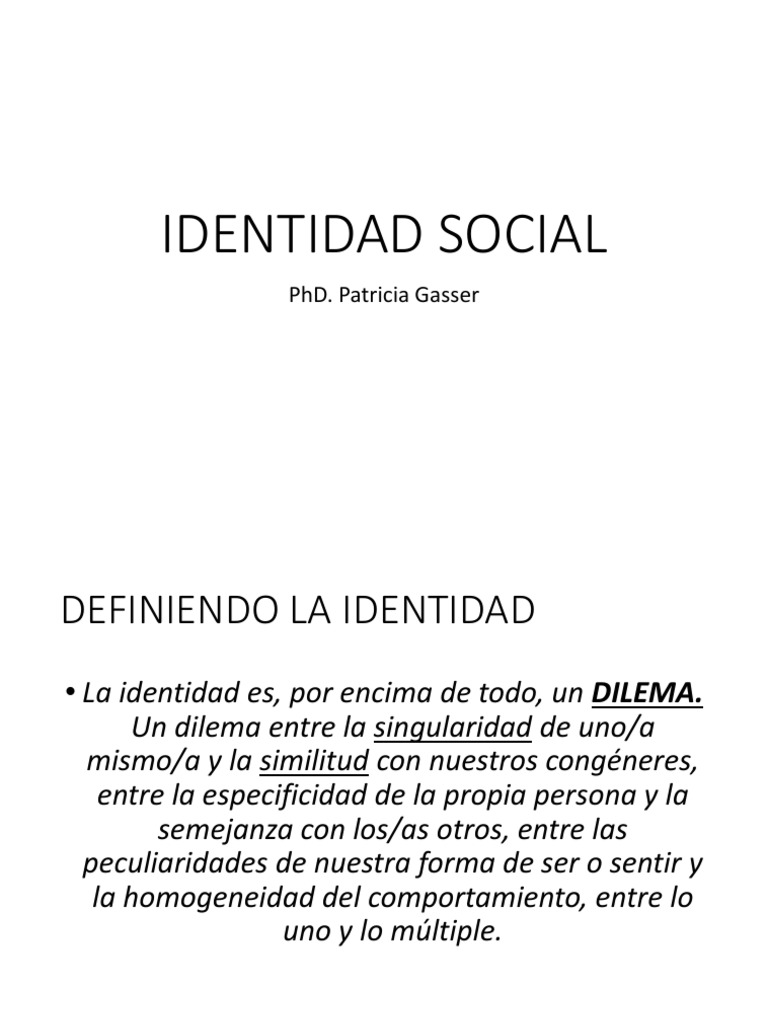 IDENTIDAD SOCIAL

PhD. Patricia Gasser

DEFINIENDO LA IDENTIDAD

• La identidad es, por encima de todo, un DILEMA. Un dilema entre la singularidad de uno/a mismo/a y la similitud con nuestros congéneres, entre la especificidad de la propia persona y la semejanza con los/as otros, entre las peculiaridades de nuestra forma de ser o sentir y la homogeneidad del comportamiento, entre lo uno y lo múltiple.